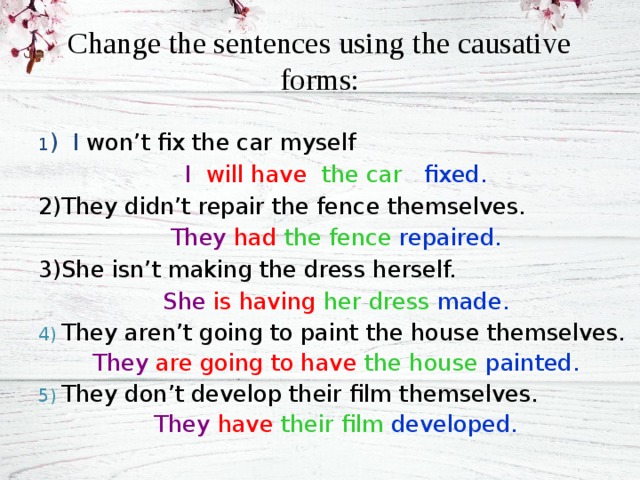 Change the sentences using the causative forms:

1) I won’t fix the car myself

I will have the car fixed.

2)They didn’t repair the fence themselves.

They had the fence repaired.

3)She isn’t making the dress herself.

She is having her dress made.

4) They aren’t going to paint the house themselves.

They are going to have the house painted.

5) They don’t develop their film themselves.

They have their film developed.